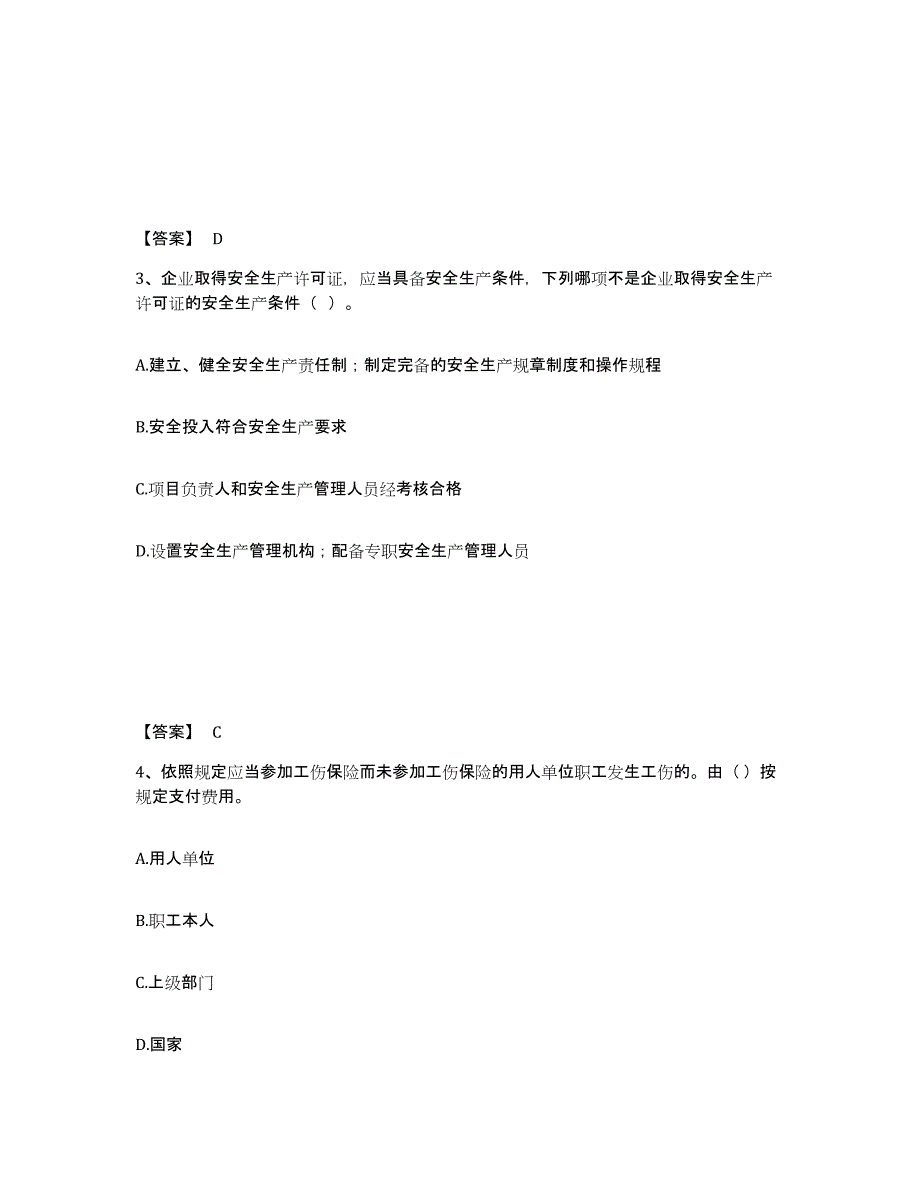 【答案】 D

3、企业取得安全生产许可证，应当具备安全生产条件，下列哪项不是企业取得安全生产许可证的安全生产条件（ ）。

A.建立、健全安全生产责任制；制定完备的安全生产规章制度和操作规程

B.安全投入符合安全生产要求

C.项目负责人和安全生产管理人员经考核合格

D.设置安全生产管理机构；配备专职安全生产管理人员

【答案】 C

4、依照规定应当参加工伤保险而未参加工伤保险的用人单位职工发生工伤的。由（）按规定支付费用。

A.用人单位

B.职工本人

C.上级部门

D.国家